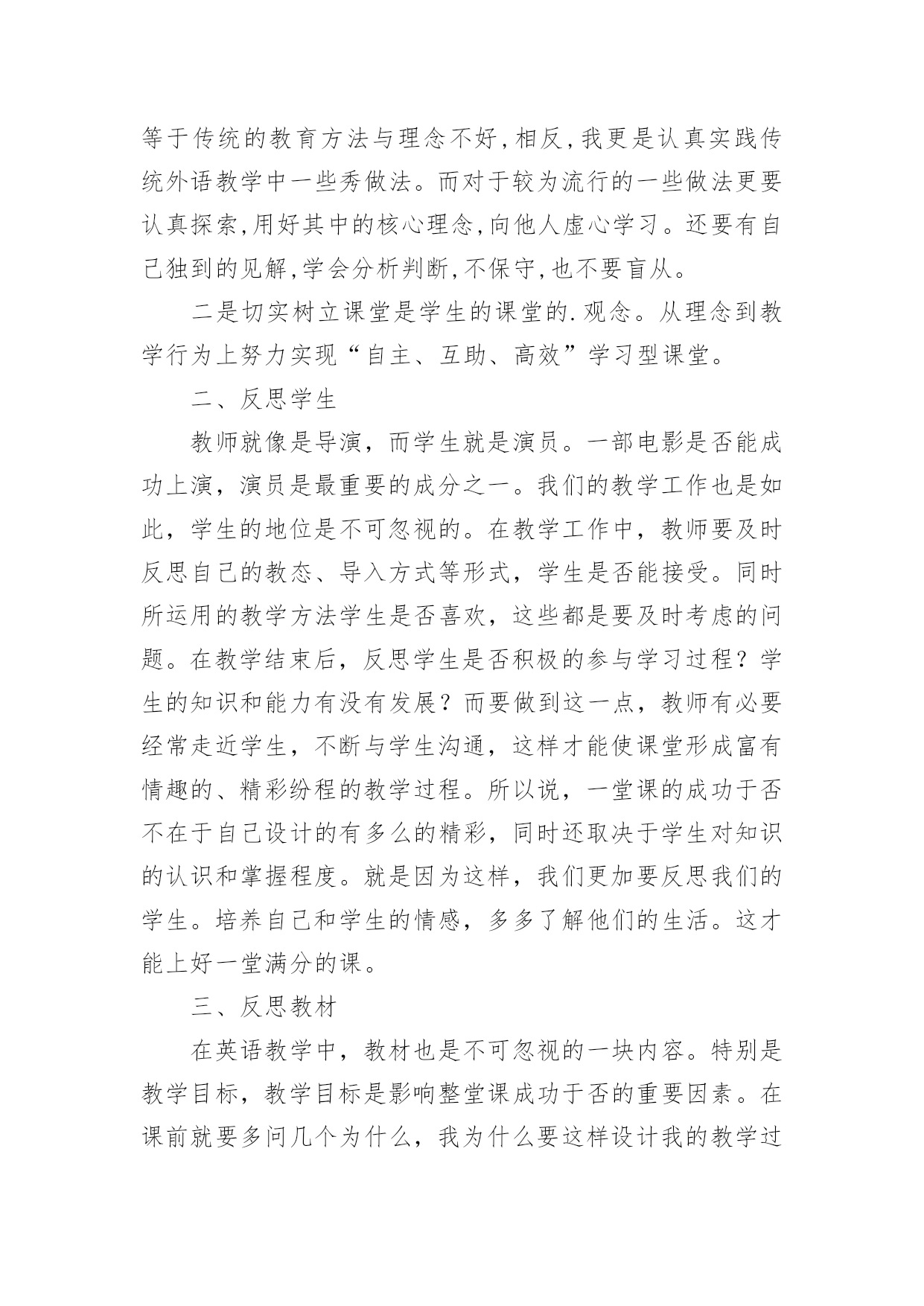 等于传统的教育方法与理念不好,相反,我更是认真实践传统外语教学中一些秀做法。而对于较为流行的一些做法更要认真探索,用好其中的核心理念,向他人虚心学习。还要有自己独到的见解,学会分析判断,不保守,也不要盲从。

二是切实树立课堂是学生的课堂的.观念。从理念到教学行为上努力实现“自主、互助、高效”学习型课堂。

二、反思学生

教师就像是导演，而学生就是演员。一部电影是否能成功上演，演员是最重要的成分之一。我们的教学工作也是如此，学生的地位是不可忽视的。在教学工作中，教师要及时反思自己的教态、导入方式等形式，学生是否能接受。同时所运用的教学方法学生是否喜欢，这些都是要及时考虑的问题。在教学结束后，反思学生是否积极的参与学习过程？学生的知识和能力有没有发展？而要做到这一点，教师有必要经常走近学生，不断与学生沟通，这样才能使课堂形成富有情趣的、精彩纷程的教学过程。所以说，一堂课的成功于否不在于自己设计的有多么的精彩，同时还取决于学生对知识的认识和掌握程度。就是因为这样，我们更加要反思我们的学生。培养自己和学生的情感，多多了解他们的生活。这才能上好一堂满分的课。

三、反思教材

在英语教学中，教材也是不可忽视的一块内容。特别是教学目标，教学目标是影响整堂课成功于否的重要因素。在课前就要多问几个为什么，我为什么要这样设计我的教学过